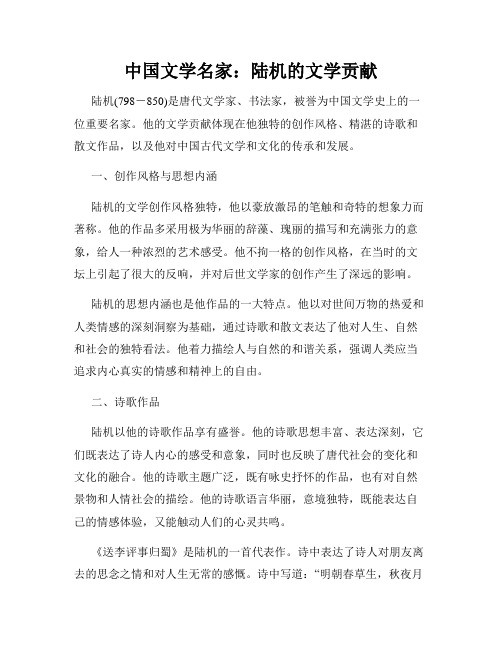 中国文学名家：陆机的文学贡献

陆机(798－850)是唐代文学家、书法家，被誉为中国文学史上的一位重要名家。他的文学贡献体现在他独特的创作风格、精湛的诗歌和散文作品，以及他对中国古代文学和文化的传承和发展。

一、创作风格与思想内涵

陆机的文学创作风格独特，他以豪放激昂的笔触和奇特的想象力而著称。他的作品多采用极为华丽的辞藻、瑰丽的描写和充满张力的意象，给人一种浓烈的艺术感受。他不拘一格的创作风格，在当时的文坛上引起了很大的反响，并对后世文学家的创作产生了深远的影响。

陆机的思想内涵也是他作品的一大特点。他以对世间万物的热爱和人类情感的深刻洞察为基础，通过诗歌和散文表达了他对人生、自然和社会的独特看法。他着力描绘人与自然的和谐关系，强调人类应当追求内心真实的情感和精神上的自由。

二、诗歌作品

陆机以他的诗歌作品享有盛誉。他的诗歌思想丰富、表达深刻，它们既表达了诗人内心的感受和意象，同时也反映了唐代社会的变化和文化的融合。他的诗歌主题广泛，既有咏史抒怀的作品，也有对自然景物和人情社会的描绘。他的诗歌语言华丽，意境独特，既能表达自己的情感体验，又能触动人们的心灵共鸣。

《送李评事归蜀》是陆机的一首代表作。诗中表达了诗人对朋友离去的思念之情和对人生无常的感慨。诗中写道：“明朝春草生，秋夜月